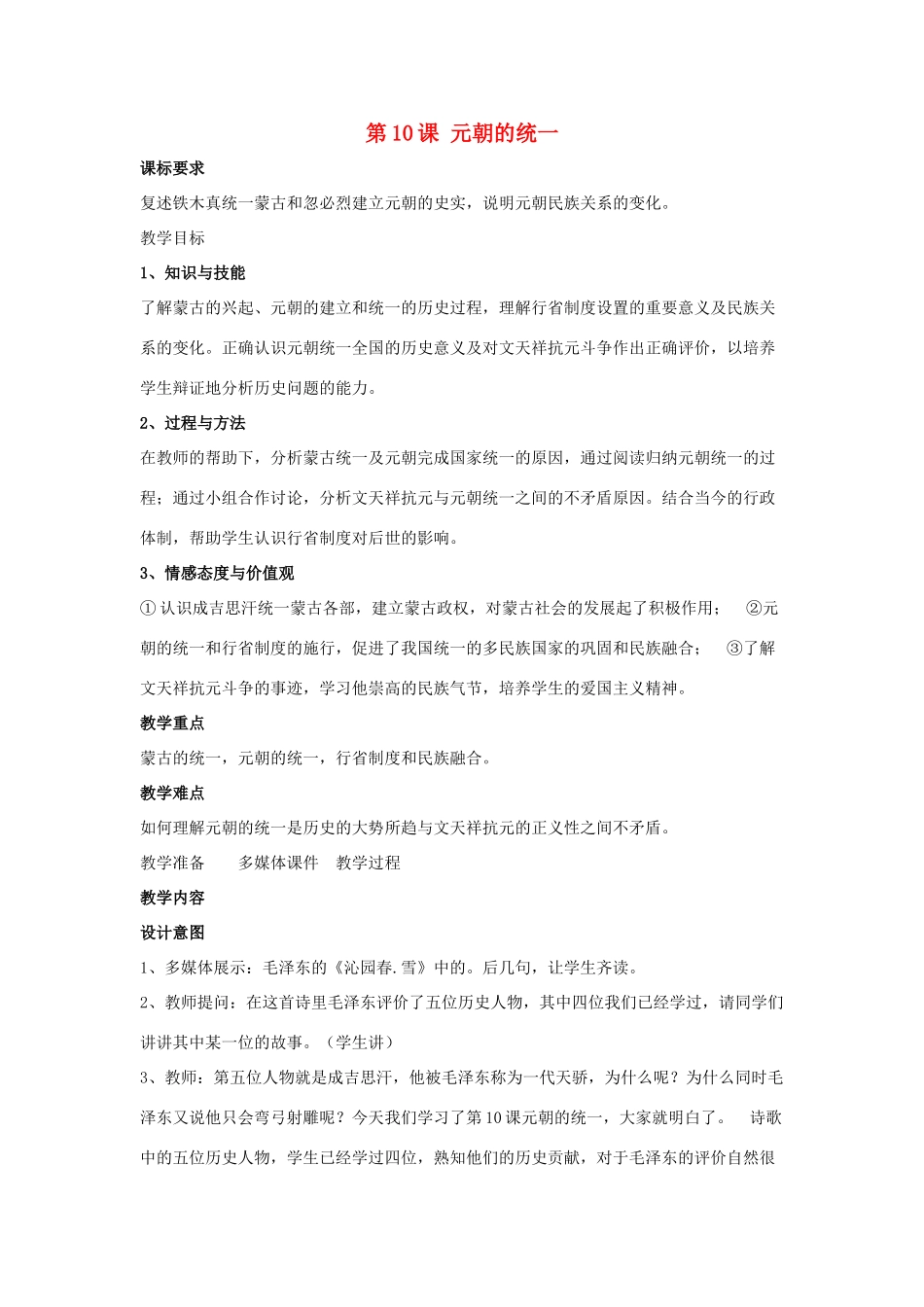 第 10 课 元朝的统一

课标要求

复述铁木真统一蒙古和忽必烈建立元朝的史实，说明元朝民族关系的变化。

教学目标

1、知识与技能

了解蒙古的兴起、元朝的建立和统一的历史过程，理解行省制度设置的重要意义及民族关系的变化。正确认识元朝统一全国的历史意义及对文天祥抗元斗争作出正确评价，以培养学生辩证地分析历史问题的能力。

2、过程与方法

在教师的帮助下，分析蒙古统一及元朝完成国家统一的原因，通过阅读归纳元朝统一的过程；通过小组合作讨论，分析文天祥抗元与元朝统一之间的不矛盾原因。结合当今的行政体制，帮助学生认识行省制度对后世的影响。

3、情感态度与价值观

① 认识成吉思汗统一蒙古各部，建立蒙古政权，对蒙古社会的发展起了积极作用； ②元朝的统一和行省制度的施行，促进了我国统一的多民族国家的巩固和民族融合； ③了解文天祥抗元斗争的事迹，学习他崇高的民族气节，培养学生的爱国主义精神。

教学重点

蒙古的统一，元朝的统一，行省制度和民族融合。

教学难点

如何理解元朝的统一是历史的大势所趋与文天祥抗元的正义性之间不矛盾。

教学准备 多媒体课件 教学过程

教学内容

设计意图

1、多媒体展示：毛泽东的《沁园春.雪》中的。后几句，让学生齐读。

2、教师提问：在这首诗里毛泽东评价了五位历史人物，其中四位我们已经学过，请同学们讲讲其中某一位的故事。（学生讲）

3、教师：第五位人物就是成吉思汗，他被毛泽东称为一代天骄，为什么呢？为什么同时毛泽东又说他只会弯弓射雕呢？今天我们学习了第 10 课元朝的统一，大家就明白了。 诗歌中的五位历史人物，学生已经学过四位，熟知他们的历史贡献，对于毛泽东的评价自然很